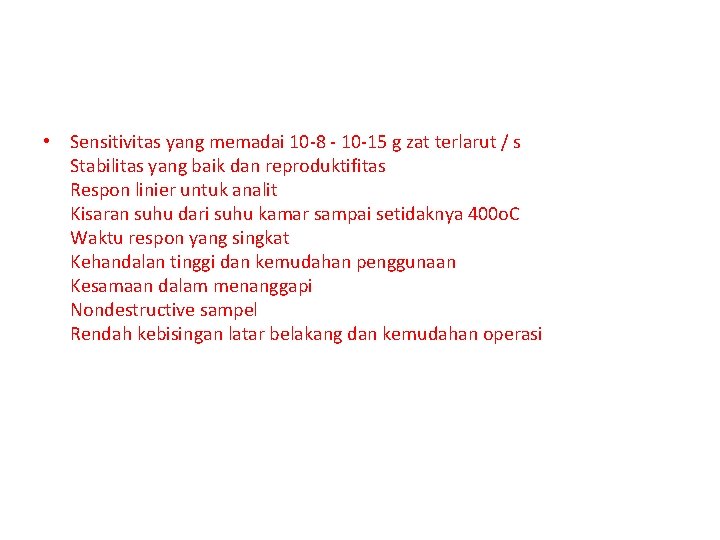 • Sensitivitas yang memadai 10-8 - 10-15 g zat terlarut / s
Stabilitas yang baik dan reproduktifitas
Respon linier untuk analit
Kisaran suhu dari suhu kamar sampai setidaknya 400oC
Waktu respon yang singkat
Kehandalan tinggi dan kemudahan penggunaan
Kesamaan dalam menanggapi
Nondestructive sampel
Rendah kebisingan latar belakang dan kemudahan operasi